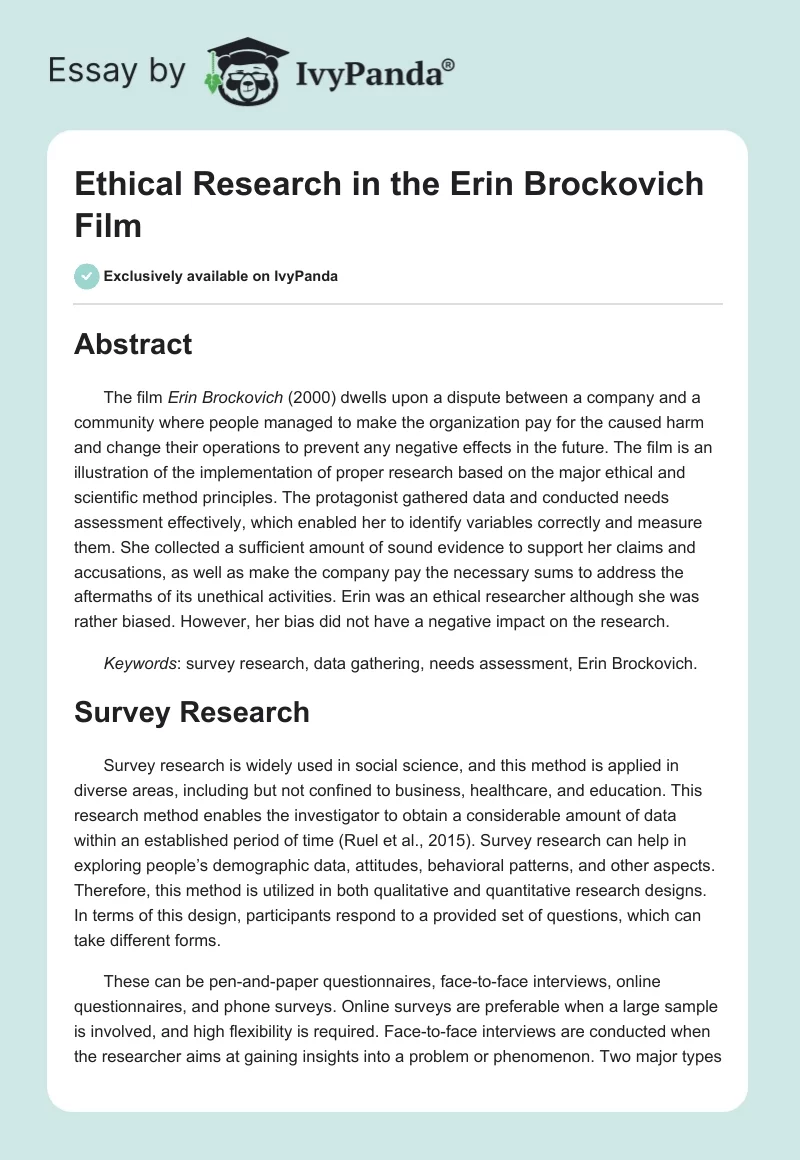 Essay by IvyPanda®

Ethical Research in the Erin Brockovich Film

Exclusively available on IvyPanda

Abstract

The film Erin Brockovich (2000) dwells upon a dispute between a company and a community where people managed to make the organization pay for the caused harm and change their operations to prevent any negative effects in the future. The film is an illustration of the implementation of proper research based on the major ethical and scientific method principles. The protagonist gathered data and conducted needs assessment effectively, which enabled her to identify variables correctly and measure them. She collected a sufficient amount of sound evidence to support her claims and accusations, as well as make the company pay the necessary sums to address the aftermaths of its unethical activities. Erin was an ethical researcher although she was rather biased. However, her bias did not have a negative impact on the research.

Keywords: survey research, data gathering, needs assessment, Erin Brockovich.

Survey Research

Survey research is widely used in social science, and this method is applied in diverse areas, including but not confined to business, healthcare, and education. This research method enables the investigator to obtain a considerable amount of data within an established period of time (Ruel et al., 2015). Survey research can help in exploring people's demographic data, attitudes, behavioral patterns, and other aspects. Therefore, this method is utilized in both qualitative and quantitative research designs. In terms of this design, participants respond to a provided set of questions, which can take different forms.

These can be pen-and-paper questionnaires, face-to-face interviews, online questionnaires, and phone surveys. Online surveys are preferable when a large sample is involved, and high flexibility is required. Face-to-face interviews are conducted when the researcher aims at gaining insights into a problem or phenomenon. Two major types